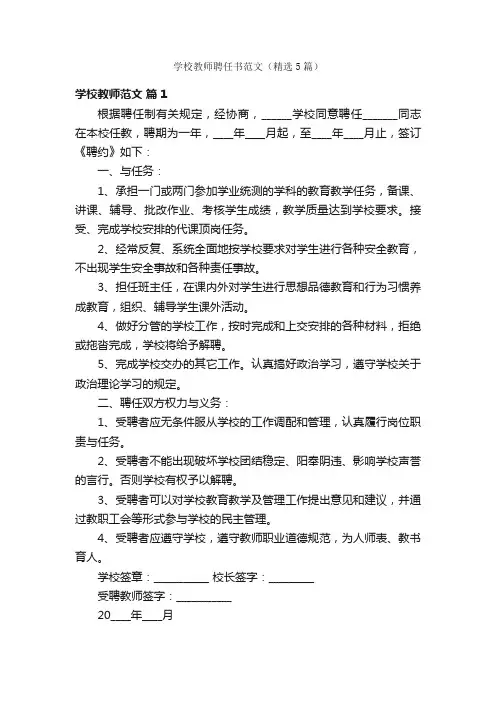 学校教师聘任书范文（精选5篇）

学校教师范文 篇1

根据聘任制有关规定，经协商，______学校同意聘任______同志在本校任教，聘期为一年，____年____月起，至____年____月止，签订《聘约》如下：

一、与任务：

1、承担一门或两门参加学业统测的学科的教育教学任务，备课、讲课、辅导、批改作业、考核学生成绩，教学质量达到学校要求。接受、完成学校安排的代课顶岗任务。

2、经常反复、系统全面地按学校要求对学生进行各种安全教育，不出现学生安全事故和各种责任事故。

3、担任班主任，在课内外对学生进行思想品德教育和行为习惯养成教育，组织、辅导学生课外活动。

4、做好分管的学校工作，按时完成和上交安排的各种材料，拒绝或拖沓完成，学校将给予解聘。

5、完成学校交办的其它工作。认真搞好政治学习，遵守学校关于政治理论学习的规定。

二、聘任双方权力与义务：

1、受聘者应无条件服从学校的工作调配和管理，认真履行岗位职责与任务。

2、受聘者不能出现破坏学校团结稳定、阳奉阴违、影响学校声誉的言行。否则学校有权予以解聘。

3、受聘者可以对学校教育教学及管理工作提出意见和建议，并通过教职工会等形式参与学校的民主管理。

4、受聘者应遵守学校，遵守教师职业道德规范，为人师表、教书育人。

学校签章：__________ 校长签字：________

受聘教师签字：__________

20____年____月